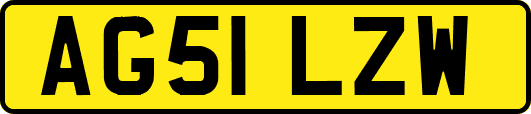 AG51 LZW